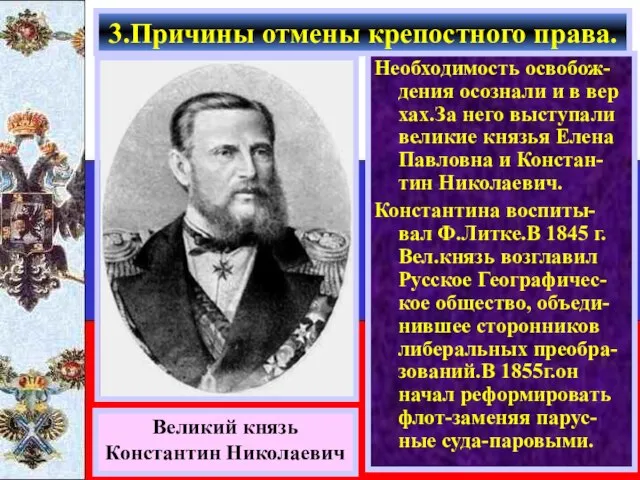 3.Причины отмены крепостного права.

Необходимость освобождения осознали и в вер хах.За него выступали великие князья Елена Павловна и Константин Николаевич.

Константина воспитывал Ф.Литке.В 1845 г. Вел.князь возглавил Русское Географическое общество, объединившее сторонников либеральных преобразований.В 1855г.он начал реформировать флот-заменяя парусные суда-паровыми.

Великий князь Константин Николаевич